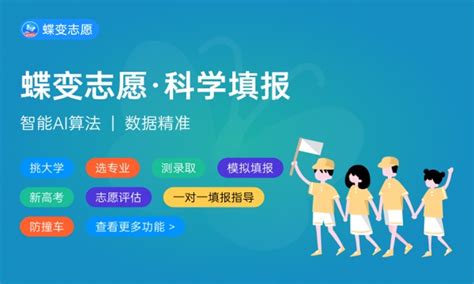 蝶变志愿

蝶变志愿·科学填报

智能AI算法 | 数据精准

挑大学
选专业
测录取
模拟填报
新高考
志愿评估
一对一填报指导
防撞车
查看更多功能 >